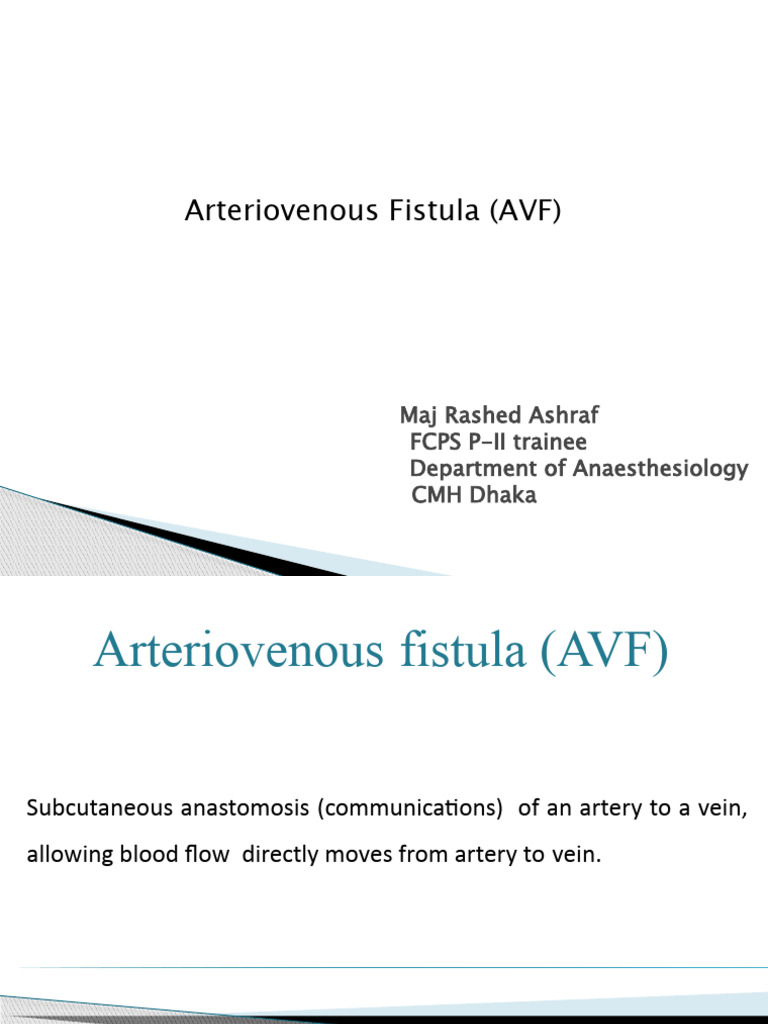 Arteriovenous Fistula (AVF)

Maj Rashed Ashraf
FCPS P-II trainee
Department of Anaesthesiology
CMH Dhaka

Arteriovenous fistula (AVF)

Subcutaneous anastomosis (communications) of an artery to a vein, allowing blood flow directly moves from artery to vein.